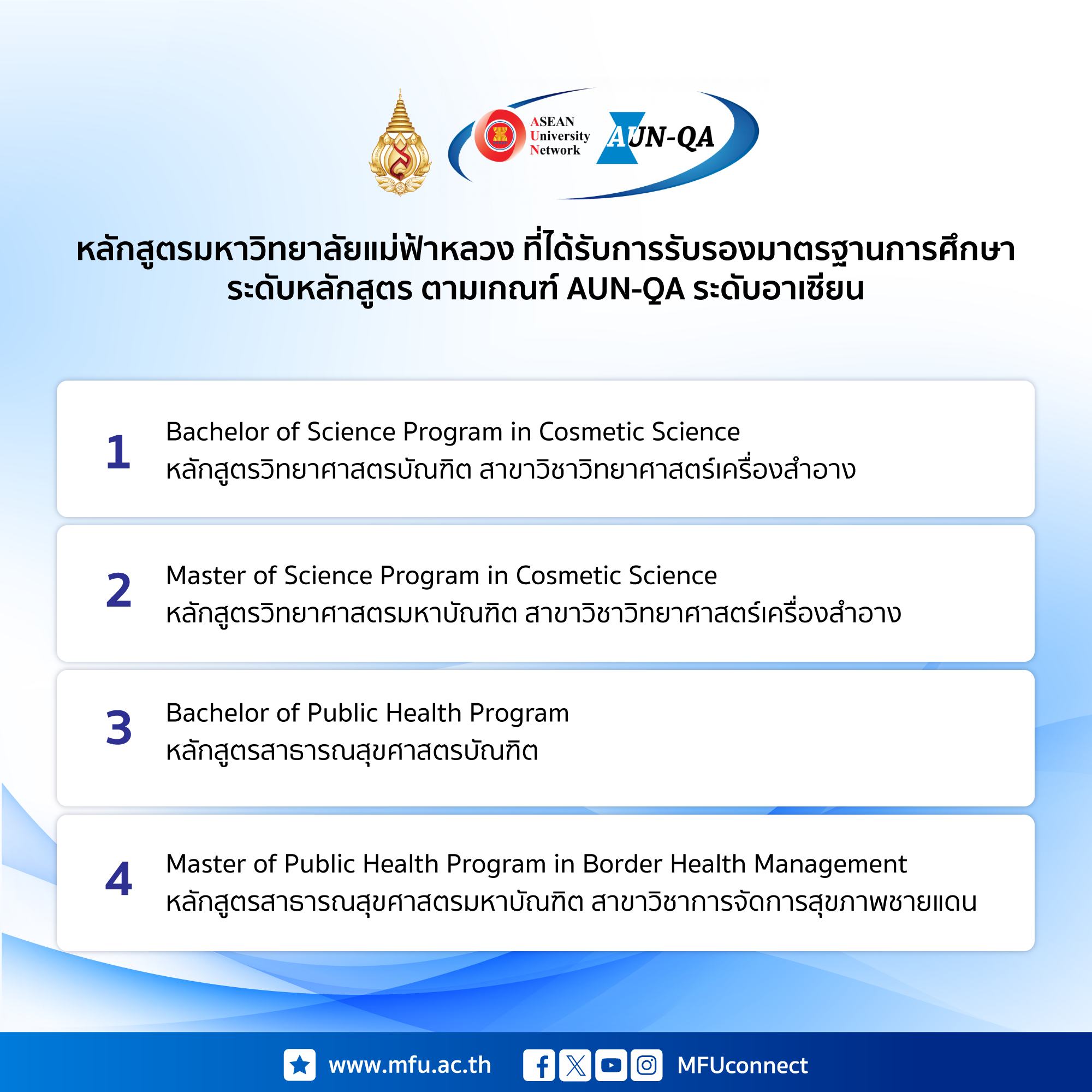 ASEAN
University
Network

AUN-QA

หลักสูตรมหาวิทยาลัยแม่ฟ้าหลวง ที่ได้รับการรับรองมาตรฐานการศึกษา ระดับหลักสูตร ตามเกณฑ์ AUN-QA ระดับอาเซียน

1
Bachelor of Science Program in Cosmetic Science
หลักสูตรวิทยาศาสตรบัณฑิต สาขาวิชาวิทยาศาสตร์เครื่องสำอาง

2
Master of Science Program in Cosmetic Science
หลักสูตรวิทยาศาสตรมหาบัณฑิต สาขาวิชาวิทยาศาสตร์เครื่องสำอาง

3
Bachelor of Public Health Program
หลักสูตรสาธารณสุขศาสตรบัณฑิต

4
Master of Public Health Program in Border Health Management
หลักสูตรสาธารณสุขศาสตรมหาบัณฑิต สาขาวิชาการจัดการสุขภาพชายแดน

www.mfu.ac.th MFUconnect